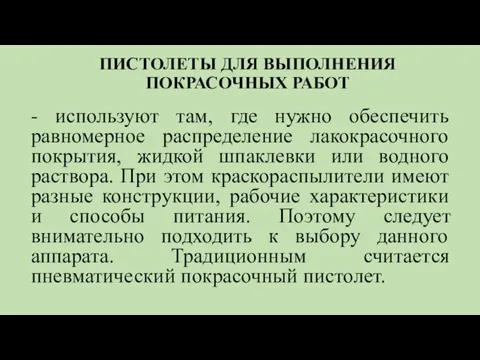 ПИСТОЛЕТЫ ДЛЯ ВЫПОЛНЕНИЯ ПОКРАСОЧНЫХ РАБОТ

- используют там, где нужно обеспечить равномерное распределение лакокрасочного покрытия, жидкой шпаклевки или водного раствора. При этом краскораспылители имеют разные конструкции, рабочие характеристики и способы питания. Поэтому следует внимательно подходить к выбору данного аппарата. Традиционным считается пневматический покрасочный пистолет.